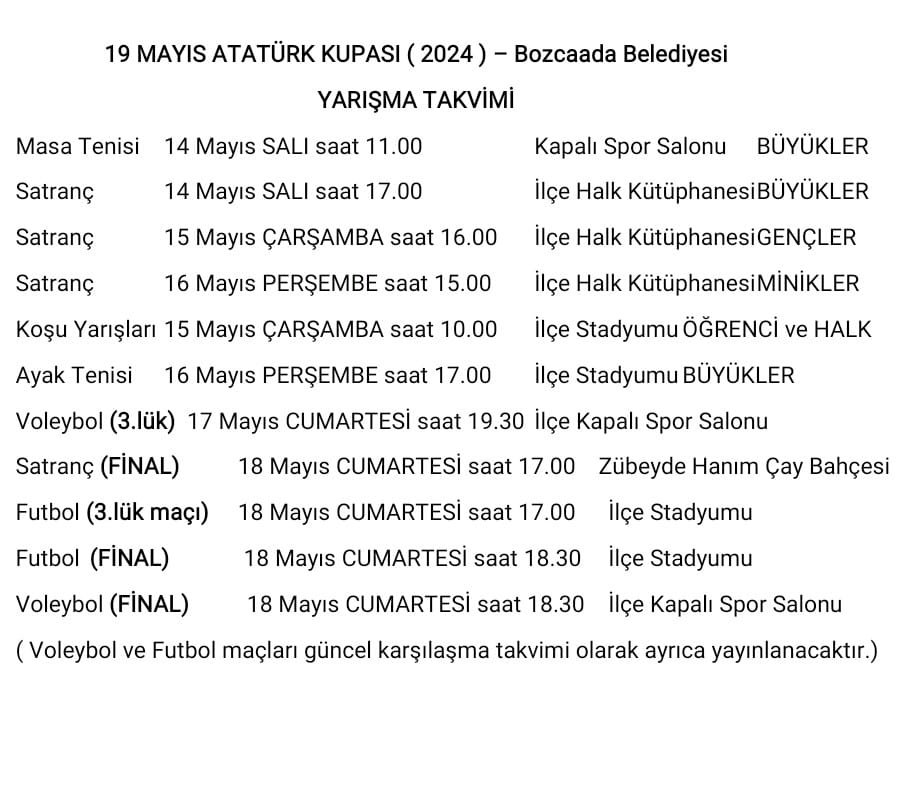 19 MAYIS ATATÜRK KUPASI ( 2024 ) – Bozcaada Belediyesi

YARIŞMA TAKVİMİ

Masa Tenisi 14 Mayıs SALI saat 11.00 Kapalı Spor Salonu BÜYÜKLER

Satranç 14 Mayıs SALI saat 17.00 İlçe Halk KütüphanesiBÜYÜKLER

Satranç 15 Mayıs ÇARŞAMBA saat 16.00 İlçe Halk KütüphanesiGENÇLER

Satranç 16 Mayıs PERŞEMBE saat 15.00 İlçe Halk KütüphanesiMİNİKLER

Koşu Yarışları 15 Mayıs ÇARŞAMBA saat 10.00 İlçe Stadyumu ÖĞRENCİ ve HALK

Ayak Tenisi 16 Mayıs PERŞEMBE saat 17.00 İlçe Stadyumu BÜYÜKLER

Voleybol (3.lük) 17 Mayıs CUMARTESİ saat 19.30 İlçe Kapalı Spor Salonu

Satranç (FİNAL) 18 Mayıs CUMARTESİ saat 17.00 Zübeyde Hanım Çay Bahçesi

Futbol (3.lük maçı) 18 Mayıs CUMARTESİ saat 17.00 İlçe Stadyumu

Futbol (FİNAL) 18 Mayıs CUMARTESİ saat 18.30 İlçe Stadyumu

Voleybol (FİNAL) 18 Mayıs CUMARTESİ saat 18.30 İlçe Kapalı Spor Salonu

( Voleybol ve Futbol maçları güncel karşılaşma takvimi olarak ayrıca yayınlanacaktır.)